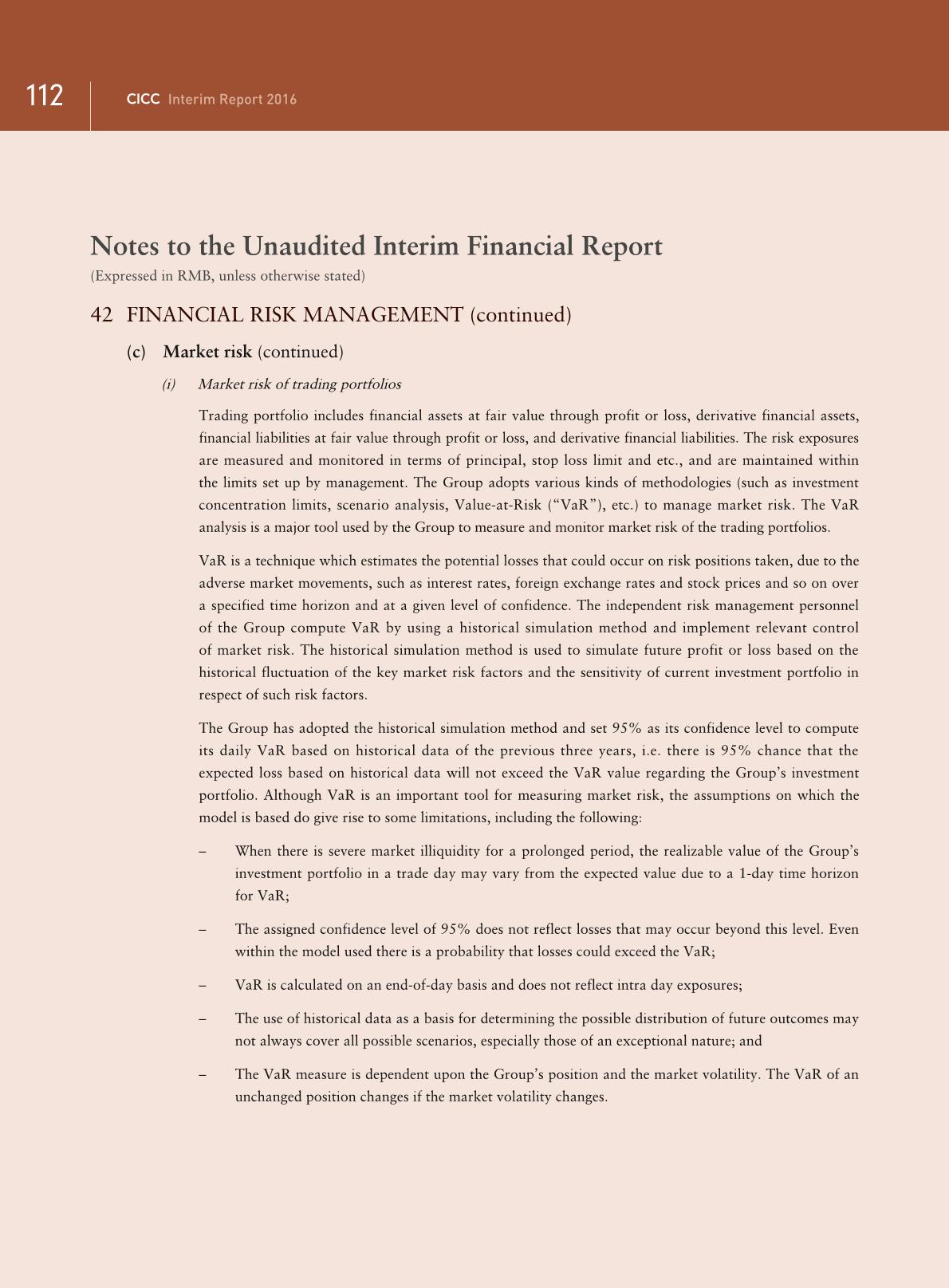 112 CICC Interim Report 2016

Notes to the Unaudited Interim Financial Report

(Expressed in RMB, unless otherwise stated)

42 FINANCIAL RISK MANAGEMENT (continued)

(c) Market risk (continued)

(i) Market risk of trading portfolios

Trading portfolio includes financial assets at fair value through profit or loss, derivative financial assets, financial liabilities at fair value through profit or loss, and derivative financial liabilities. The risk exposures are measured and monitored in terms of principal, stop loss limit and etc., and are maintained within the limits set up by management. The Group adopts various kinds of methodologies (such as investment concentration limits, scenario analysis, Value-at-Risk ("VaR"), etc.) to manage market risk. The VaR analysis is a major tool used by the Group to measure and monitor market risk of the trading portfolios.

VaR is a technique which estimates the potential losses that could occur on risk positions taken, due to the adverse market movements, such as interest rates, foreign exchange rates and stock prices and so on over a specified time horizon and at a given level of confidence. The independent risk management personnel of the Group compute VaR by using a historical simulation method and implement relevant control of market risk. The historical simulation method is used to simulate future profit or loss based on the historical fluctuation of the key market risk factors and the sensitivity of current investment portfolio in respect of such risk factors.

The Group has adopted the historical simulation method and set 95% as its confidence level to compute its daily VaR based on historical data of the previous three years, i.e. there is 95% chance that the expected loss based on historical data will not exceed the VaR value regarding the Group's investment portfolio. Although VaR is an important tool for measuring market risk, the assumptions on which the model is based do give rise to some limitations, including the following:

– When there is severe market illiquidity for a prolonged period, the realizable value of the Group's investment portfolio in a trade day may vary from the expected value due to a 1-day time horizon for VaR;

– The assigned confidence level of 95% does not reflect losses that may occur beyond this level. Even within the model used there is a probability that losses could exceed the VaR;

– VaR is calculated on an end-of-day basis and does not reflect intra day exposures;

– The use of historical data as a basis for determining the possible distribution of future outcomes may not always cover all possible scenarios, especially those of an exceptional nature; and

– The VaR measure is dependent upon the Group's position and the market volatility. The VaR of an unchanged position changes if the market volatility changes.